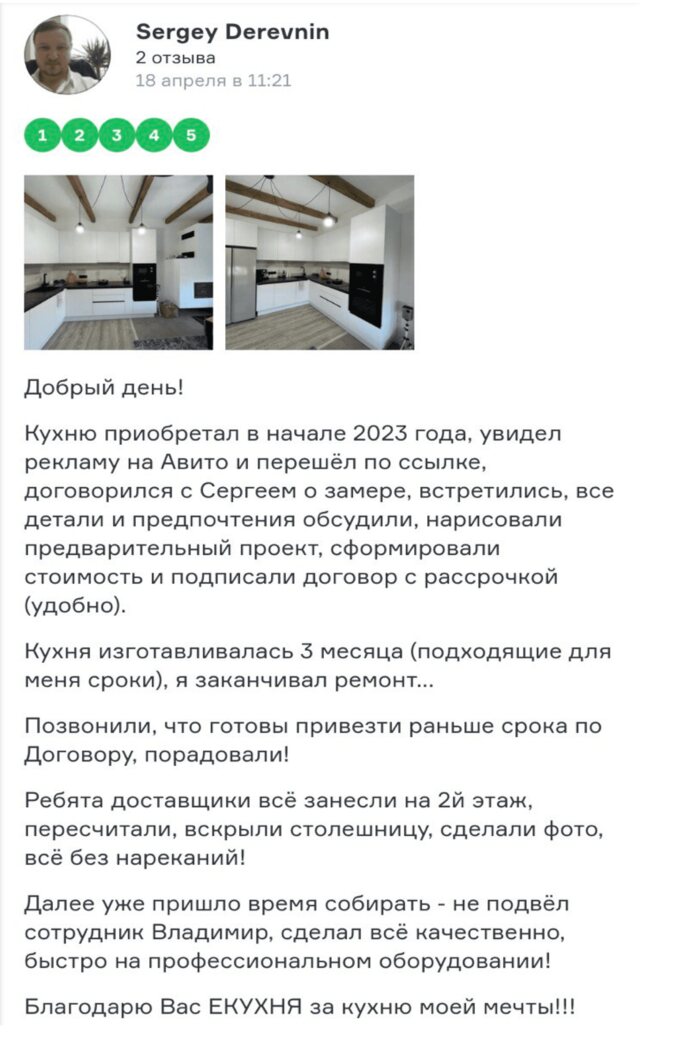 Sergey Derevnin
2 отзыва
18 апреля в 11:21

1 2 3 4 5

Добрый день!

Кухню приобретал в начале 2023 года, увидел рекламу на Авито и перешёл по ссылке, договорился с Сергеем о замере, встретились, все детали и предпочтения обсудили, нарисовали предварительный проект, сформировали стоимость и подписали договор с рассрочкой (удобно).

Кухня изготавливалась 3 месяца (подходящие для меня сроки), я заканчивал ремонт...

Позвонили, что готовы привезти раньше срока по Договору, порадовали!

Ребята доставщики всё занесли на 2й этаж, пересчитали, вскрыли столешницу, сделали фото, всё без нареканий!

Далее уже пришло время собирать - не подвёл сотрудник Владимир, сделал всё качественно, быстро на профессиональном оборудовании!

Благодарю Вас ЕКУХНЯ за кухню моей мечты!!!